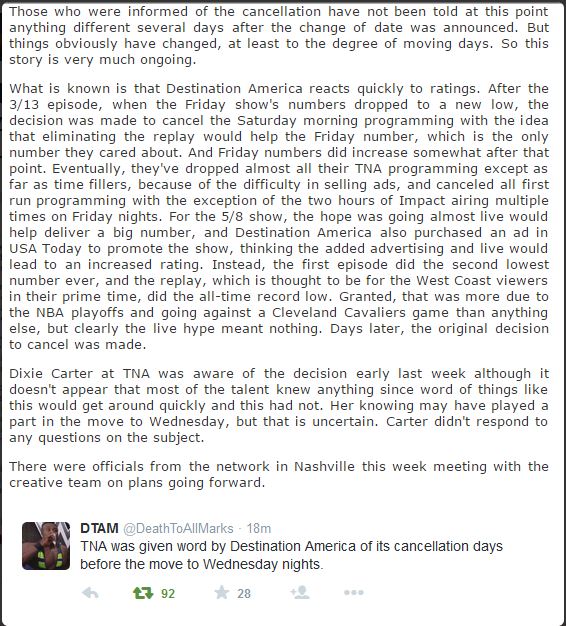 Those who were informed of the cancellation have not been told at this point anything different several days after the change of date was announced. But things obviously have changed, at least to the degree of moving days. So this story is very much ongoing.

What is known is that Destination America reacts quickly to ratings. After the 3/13 episode, when the Friday show's numbers dropped to a new low, the decision was made to cancel the Saturday morning programming with the idea that eliminating the replay would help the Friday number, which is the only number they cared about. And Friday numbers did increase somewhat after that point. Eventually, they've dropped almost all their TNA programming except as far as time fillers, because of the difficulty in selling ads, and canceled all first run programming with the exception of the two hours of Impact airing multiple times on Friday nights. For the 5/8 show, the hope was going almost live would help deliver a big number, and Destination America also purchased an ad in USA Today to promote the show, thinking the added advertising and live would lead to an increased rating. Instead, the first episode did the second lowest number ever, and the replay, which is thought to be for the West Coast viewers in their prime time, did the all-time record low. Granted, that was more due to the NBA playoffs and going against a Cleveland Cavaliers game than anything else, but clearly the live hype meant nothing. Days later, the original decision to cancel was made.

Dixie Carter at TNA was aware of the decision early last week although it doesn't appear that most of the talent knew anything since word of things like this would get around quickly and this had not. Her knowing may have played a part in the move to Wednesday, but that is uncertain. Carter didn't respond to any questions on the subject.

There were officials from the network in Nashville this week meeting with the creative team on plans going forward.

DTAM @DeathToAllMarks · 18m
TNA was given word by Destination America of its cancellation days before the move to Wednesday nights.

92 28